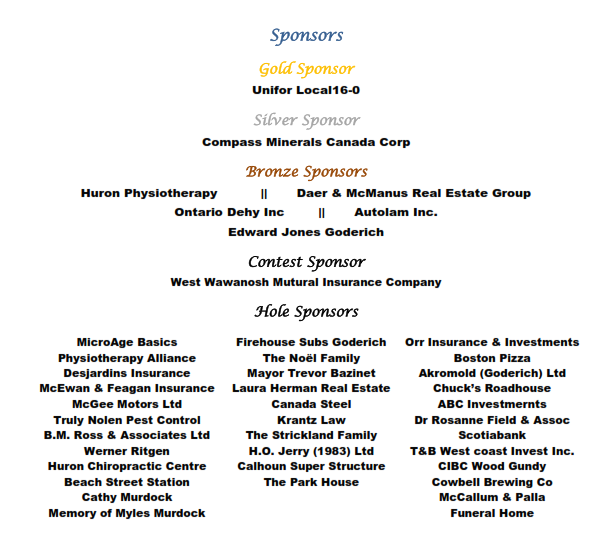 Sponsors

Gold Sponsor

Unifor Local16-0

Silver Sponsor

Compass Minerals Canada Corp

Bronze Sponsors

Huron Physiotherapy || Daer & McManus Real Estate Group

Ontario Dehy Inc || Autolam Inc.

Edward Jones Goderich

Contest Sponsor

West Wawanosh Mutural Insurance Company

Hole Sponsors

MicroAge Basics
Physiotherapy Alliance
Desjardins Insurance
McEwan & Feagan Insurance
McGee Motors Ltd
Truly Nolen Pest Control
B.M. Ross & Associates Ltd
Werner Ritgen
Huron Chiropractic Centre
Beach Street Station
Cathy Murdock
Memory of Myles Murdock

Firehouse Subs Goderich
The Noël Family
Mayor Trevor Bazinet
Laura Herman Real Estate
Canada Steel
Krantz Law
The Strickland Family
H.O. Jerry (1983) Ltd
Calhoun Super Structure
The Park House

Orr Insurance & Investments
Boston Pizza
Akromold (Goderich) Ltd
Chuck's Roadhouse
ABC Investmernts
Dr Rosanne Field & Assoc
Scotiabank
T&B West coast Invest Inc.
CIBC Wood Gundy
Cowbell Brewing Co
McCallum & Palla
Funeral Home